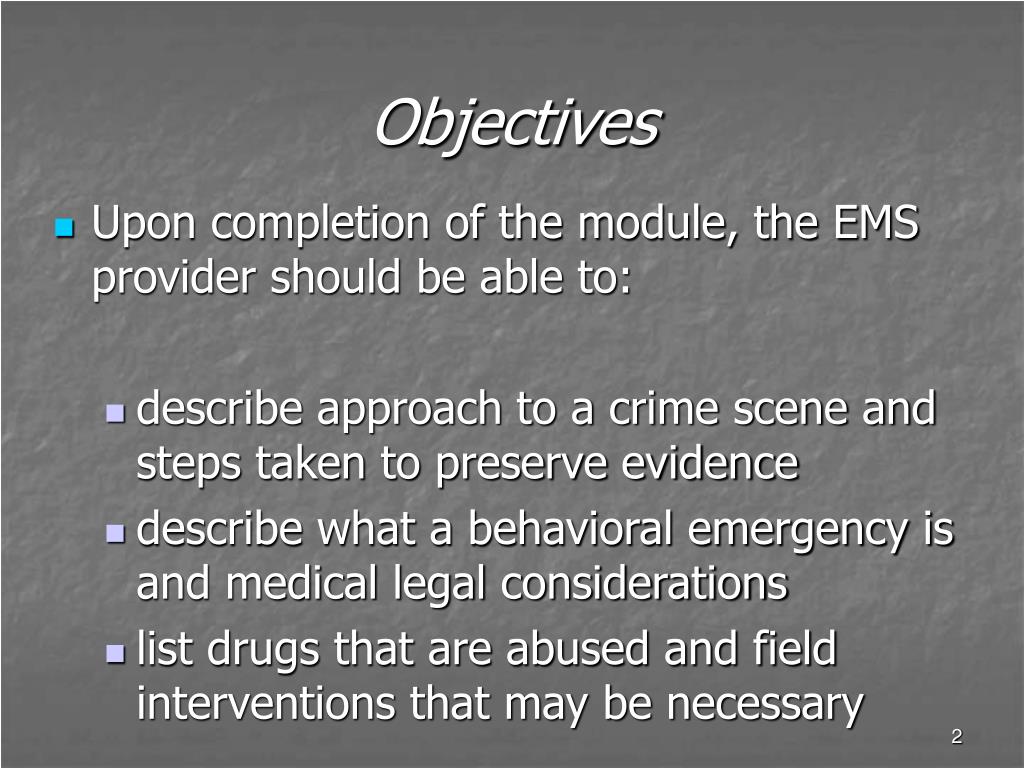 Objectives

Upon completion of the module, the EMS provider should be able to:

describe approach to a crime scene and steps taken to preserve evidence
describe what a behavioral emergency is and medical legal considerations
list drugs that are abused and field interventions that may be necessary

2